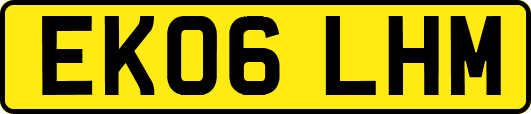 EK06 LHM